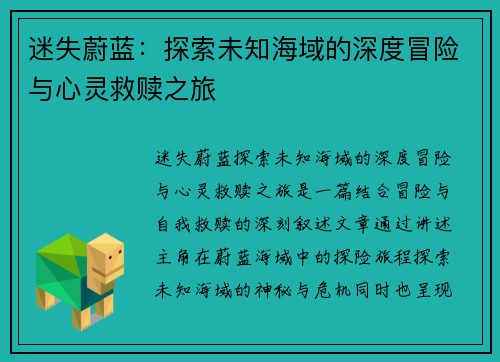 迷失蔚蓝：探索未知海域的深度冒险与心灵救赎之旅

迷失蔚蓝探索未知海域的深度冒险与心灵救赎之旅是一篇结合冒险与自我救赎的深刻叙述文章通过讲述主角在蔚蓝海域中的探险旅程探索未知海域的神秘与危机同时也呈现